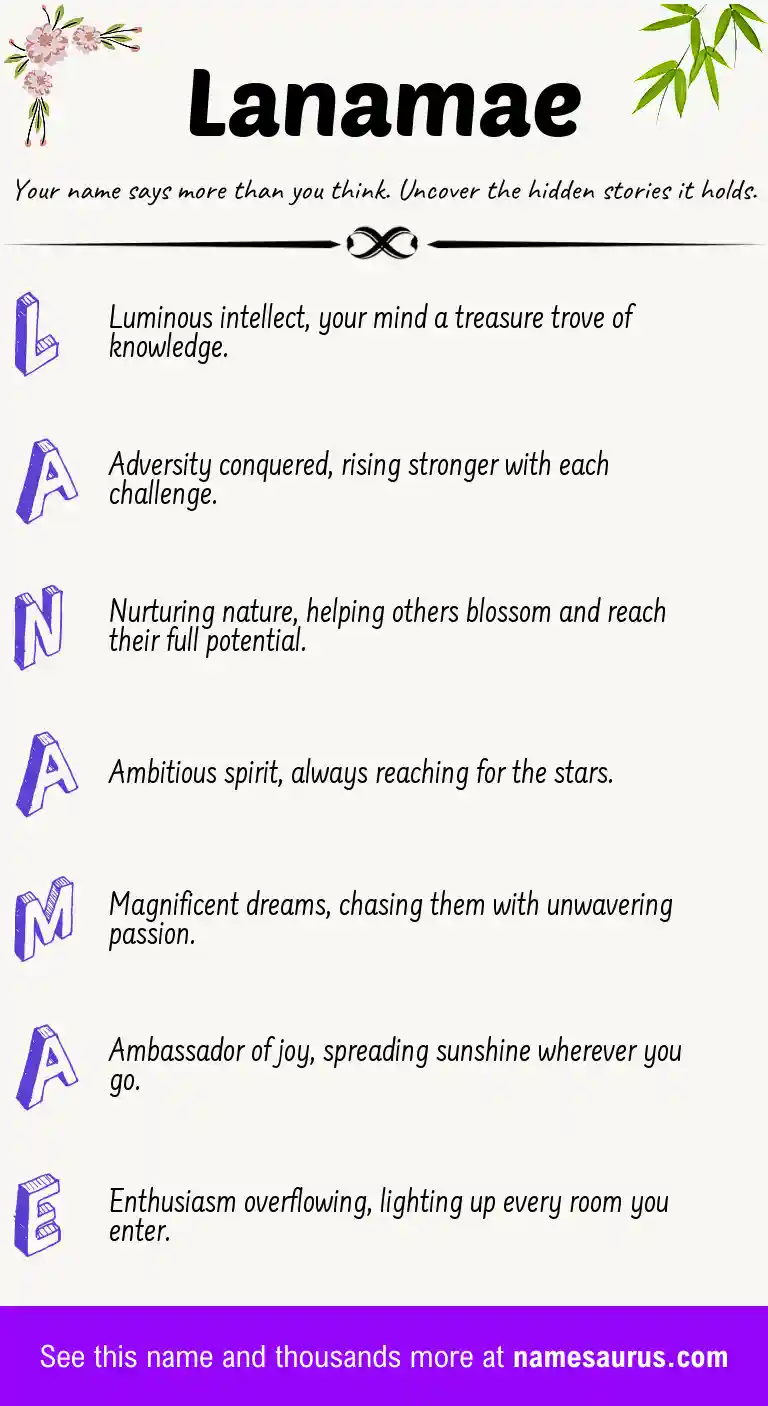 Lanamae

Your name says more than you think. Uncover the hidden stories it holds.

L Luminous intellect, your mind a treasure trove of knowledge.

A Adversity conquered, rising stronger with each challenge.

N Nurturing nature, helping others blossom and reach their full potential.

A Ambitious spirit, always reaching for the stars.

M Magnificent dreams, chasing them with unwavering passion.

A Ambassador of joy, spreading sunshine wherever you go.

E Enthusiasm overflowing, lighting up every room you enter.

See this name and thousands more at namesaurus.com